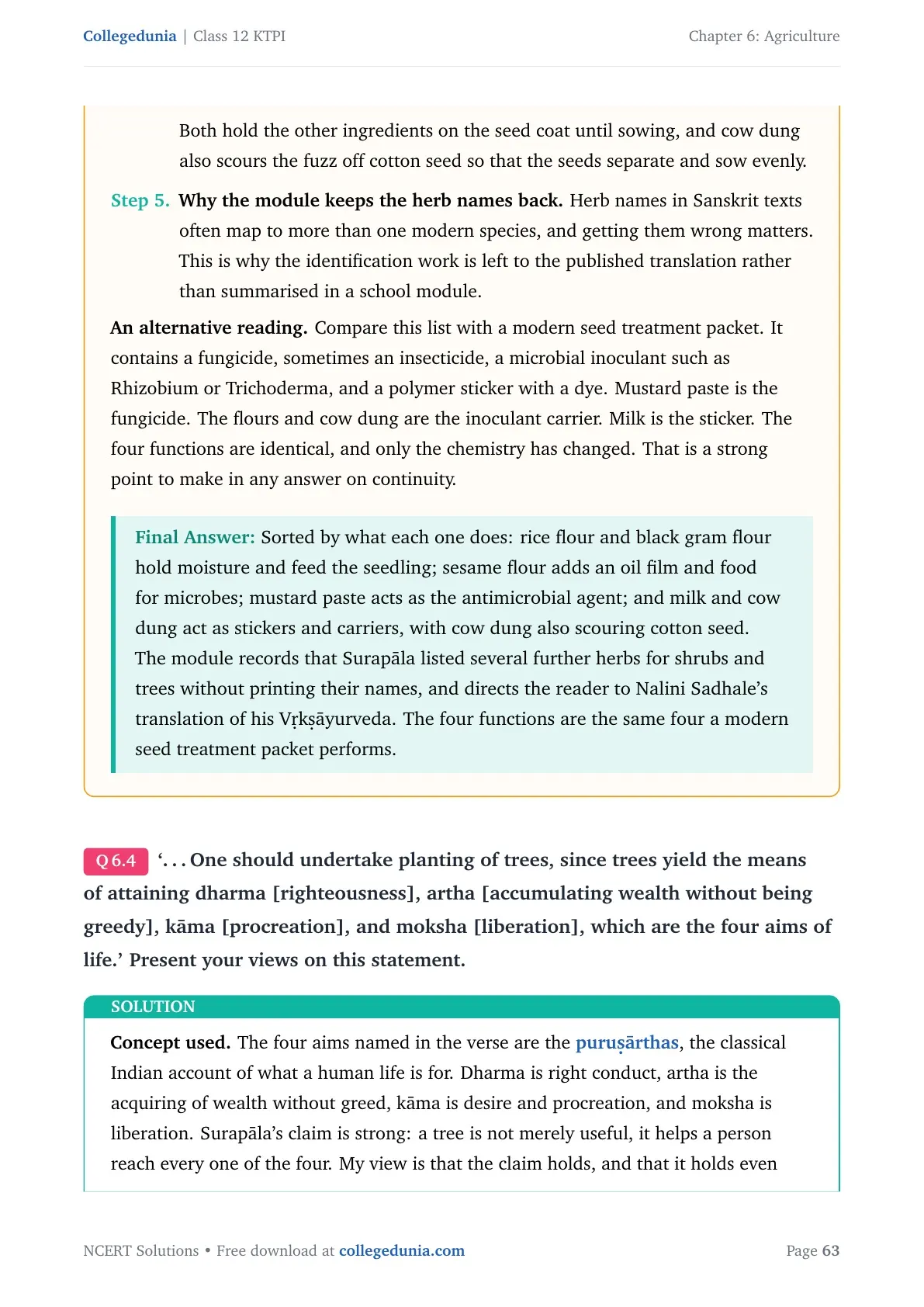 Collegedunia | Class 12 KTPI

Chapter 6: Agriculture

Both hold the other ingredients on the seed coat until sowing, and cow dung also scours the fuzz off cotton seed so that the seeds separate and sow evenly.

Step 5. Why the module keeps the herb names back. Herb names in Sanskrit texts often map to more than one modern species, and getting them wrong matters. This is why the identification work is left to the published translation rather than summarised in a school module.

An alternative reading. Compare this list with a modern seed treatment packet. It contains a fungicide, sometimes an insecticide, a microbial inoculant such as Rhizobium or Trichoderma, and a polymer sticker with a dye. Mustard paste is the fungicide. The flours and cow dung are the inoculant carrier. Milk is the sticker. The four functions are identical, and only the chemistry has changed. That is a strong point to make in any answer on continuity.

Final Answer: Sorted by what each one does: rice flour and black gram flour hold moisture and feed the seedling; sesame flour adds an oil film and food for microbes; mustard paste acts as the antimicrobial agent; and milk and cow dung act as stickers and carriers, with cow dung also scouring cotton seed. The module records that Surapāla listed several further herbs for shrubs and trees without printing their names, and directs the reader to Nalini Sadhale's translation of his Vṛkṣāyurveda. The four functions are the same four a modern seed treatment packet performs.

Q 6.4 '. . . One should undertake planting of trees, since trees yield the means of attaining dharma [righteousness], artha [accumulating wealth without being greedy], kāma [procreation], and moksha [liberation], which are the four aims of life.' Present your views on this statement.

SOLUTION

Concept used. The four aims named in the verse are the puruṣārthas, the classical Indian account of what a human life is for. Dharma is right conduct, artha is the acquiring of wealth without greed, kāma is desire and procreation, and moksha is liberation. Surapāla's claim is strong: a tree is not merely useful, it helps a person reach every one of the four. My view is that the claim holds, and that it holds even

NCERT Solutions • Free download at collegedunia.com

Page 63